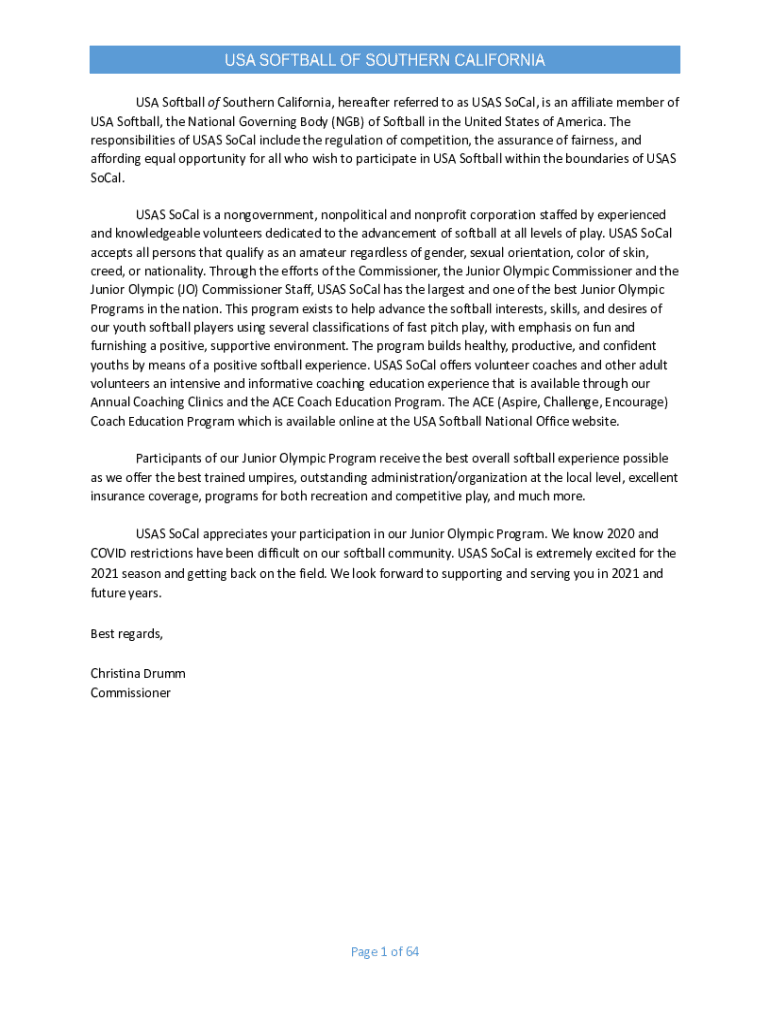 USA SOFTBALL OF SOUTHERN CALIFORNIA

USA Softball of Southern California, hereafter referred to as USAS SoCal, is an affiliate member of USA Softball, the National Governing Body (NGB) of Softball in the United States of America. The responsibilities of USAS SoCal include the regulation of competition, the assurance of fairness, and affording equal opportunity for all who wish to participate in USA Softball within the boundaries of USAS SoCal.

USAS SoCal is a nongovernment, nonpolitical and nonprofit corporation staffed by experienced and knowledgeable volunteers dedicated to the advancement of softball at all levels of play. USAS SoCal accepts all persons that qualify as an amateur regardless of gender, sexual orientation, color of skin, creed, or nationality. Through the efforts of the Commissioner, the Junior Olympic Commissioner and the Junior Olympic (JO) Commissioner Staff, USAS SoCal has the largest and one of the best Junior Olympic Programs in the nation. This program exists to help advance the softball interests, skills, and desires of our youth softball players using several classifications of fast pitch play, with emphasis on fun and furnishing a positive, supportive environment. The program builds healthy, productive, and confident youths by means of a positive softball experience. USAS SoCal offers volunteer coaches and other adult volunteers an intensive and informative coaching education experience that is available through our Annual Coaching Clinics and the ACE Coach Education Program. The ACE (Aspire, Challenge, Encourage) Coach Education Program which is available online at the USA Softball National Office website.

Participants of our Junior Olympic Program receive the best overall softball experience possible as we offer the best trained umpires, outstanding administration/organization at the local level, excellent insurance coverage, programs for both recreation and competitive play, and much more.

USAS SoCal appreciates your participation in our Junior Olympic Program. We know 2020 and COVID restrictions have been difficult on our softball community. USAS SoCal is extremely excited for the 2021 season and getting back on the field. We look forward to supporting and serving you in 2021 and future years.

Best regards,

Christina Drumm
Commissioner

Page 1 of 64